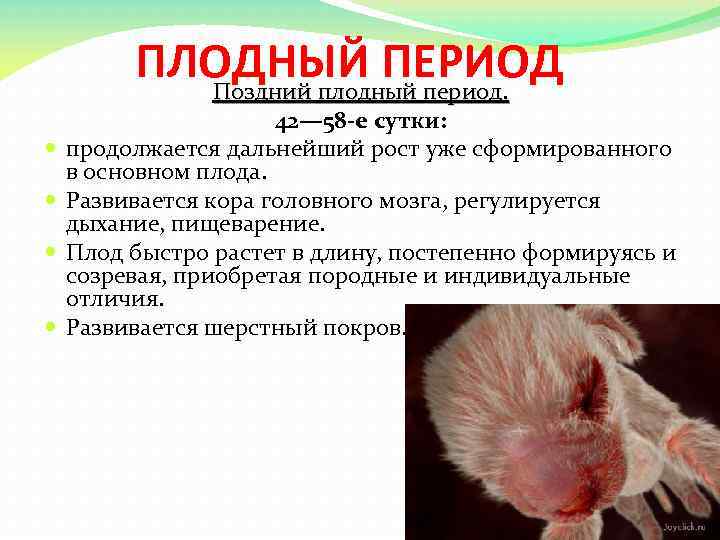 ПЛОДНЫЙ ПЕРИОД

Поздний плодный период.

42—58-е сутки:

- продолжается дальнейший рост уже сформированного в основном плода.
- Развивается кора головного мозга, регулируется дыхание, пищеварение.
- Плод быстро растет в длину, постепенно формируясь и созревая, приобретая породные и индивидуальные отличия.
- Развивается шерстный покров.

Joyclick.ru